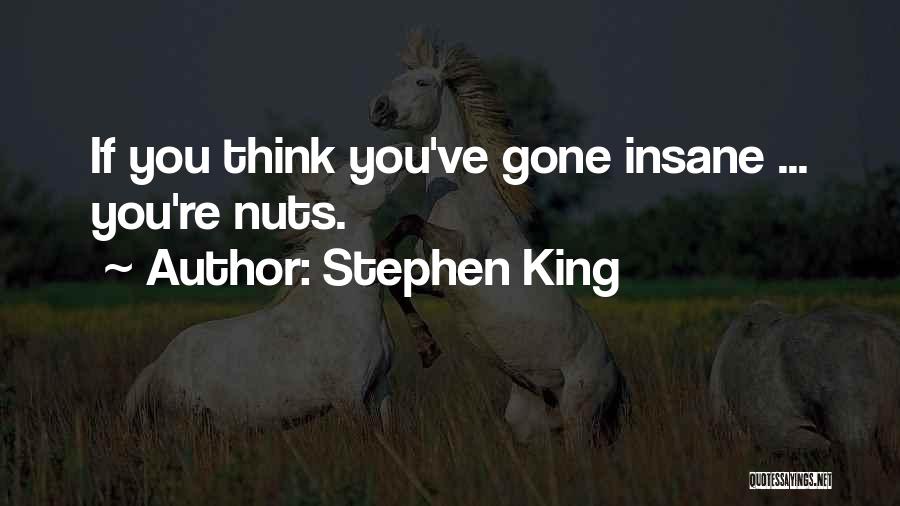 If you think you've gone insane ... you're nuts.

~ Author: Stephen King

QUOTESSAYINGS.NET